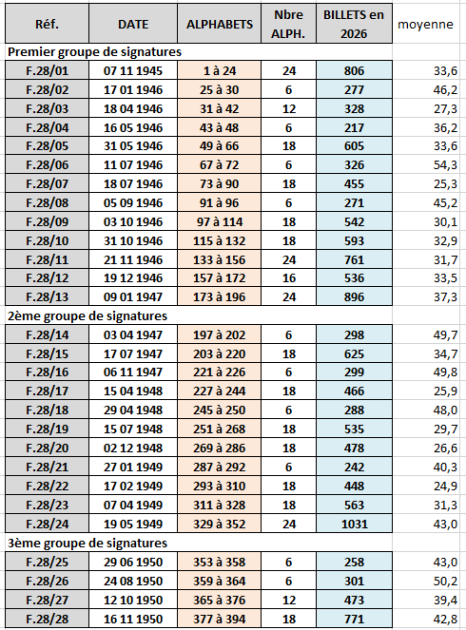 | Réf. | DATE | ALPHABETS | Nbre ALPH. | BILLETS en 2026 | moyenne |
|---|---|---|---|---|---|
| Premier groupe de signatures | | | | | |
| F.28/01 | 07 11 1945 | 1 à 24 | 24 | 806 | 33,6 |
| F.28/02 | 17 01 1946 | 25 à 30 | 6 | 277 | 46,2 |
| F.28/03 | 18 04 1946 | 31 à 42 | 12 | 328 | 27,3 |
| F.28/04 | 16 05 1946 | 43 à 48 | 6 | 217 | 36,2 |
| F.28/05 | 31 05 1946 | 49 à 66 | 18 | 605 | 33,6 |
| F.28/06 | 11 07 1946 | 67 à 72 | 6 | 326 | 54,3 |
| F.28/07 | 18 07 1946 | 73 à 90 | 18 | 455 | 25,3 |
| F.28/08 | 05 09 1946 | 91 à 96 | 6 | 271 | 45,2 |
| F.28/09 | 03 10 1946 | 97 à 114 | 18 | 542 | 30,1 |
| F.28/10 | 31 10 1946 | 115 à 132 | 18 | 593 | 32,9 |
| F.28/11 | 21 11 1946 | 133 à 156 | 24 | 761 | 31,7 |
| F.28/12 | 19 12 1946 | 157 à 172 | 16 | 536 | 33,5 |
| F.28/13 | 09 01 1947 | 173 à 196 | 24 | 896 | 37,3 |
| 2ème groupe de signatures | | | | | |
| F.28/14 | 03 04 1947 | 197 à 202 | 6 | 298 | 49,7 |
| F.28/15 | 17 07 1947 | 203 à 220 | 18 | 625 | 34,7 |
| F.28/16 | 06 11 1947 | 221 à 226 | 6 | 299 | 49,8 |
| F.28/17 | 15 04 1948 | 227 à 244 | 18 | 466 | 25,9 |
| F.28/18 | 29 04 1948 | 245 à 250 | 6 | 288 | 48,0 |
| F.28/19 | 15 07 1948 | 251 à 268 | 18 | 535 | 29,7 |
| F.28/20 | 02 12 1948 | 269 à 286 | 18 | 478 | 26,6 |
| F.28/21 | 27 01 1949 | 287 à 292 | 6 | 242 | 40,3 |
| F.28/22 | 17 02 1949 | 293 à 310 | 18 | 448 | 24,9 |
| F.28/23 | 07 04 1949 | 311 à 328 | 18 | 563 | 31,3 |
| F.28/24 | 19 05 1949 | 329 à 352 | 24 | 1031 | 43,0 |
| 3ème groupe de signatures | | | | | |
| F.28/25 | 29 06 1950 | 353 à 358 | 6 | 258 | 43,0 |
| F.28/26 | 24 08 1950 | 359 à 364 | 6 | 301 | 50,2 |
| F.28/27 | 12 10 1950 | 365 à 376 | 12 | 473 | 39,4 |
| F.28/28 | 16 11 1950 | 377 à 394 | 18 | 771 | 42,8 |